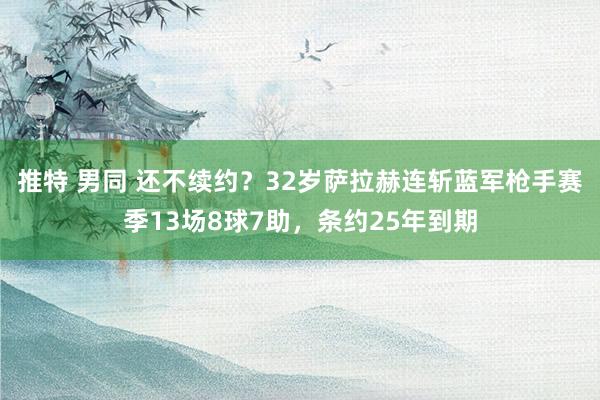 推特 男同 还不续约？32岁萨拉赫连斩蓝军枪手赛季13场8球7助，条约25年到期